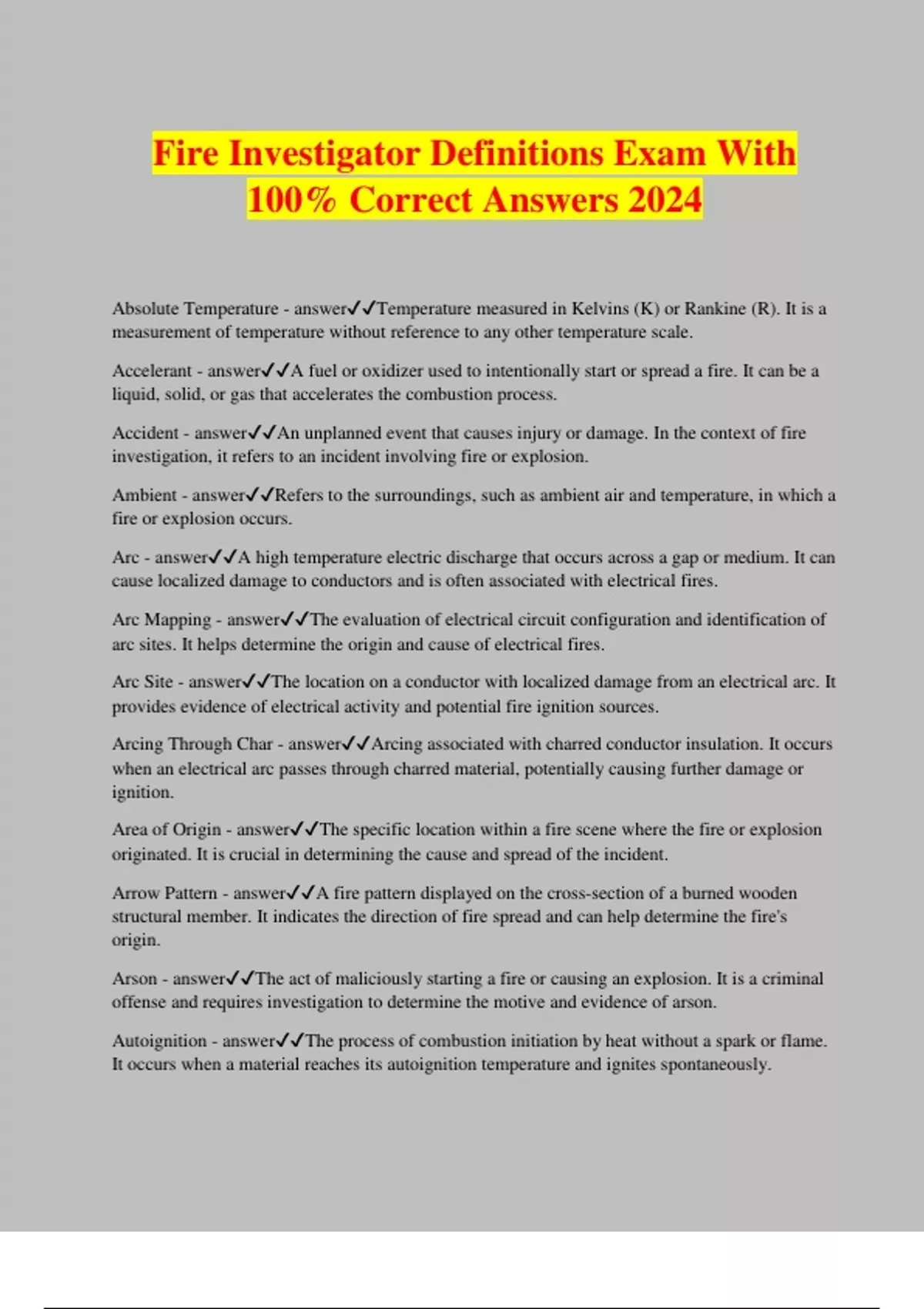 Fire Investigator Definitions Exam With 100% Correct Answers 2024

Absolute Temperature - answer✓✓Temperature measured in Kelvins (K) or Rankine (R). It is a measurement of temperature without reference to any other temperature scale.

Accelerant - answer✓✓A fuel or oxidizer used to intentionally start or spread a fire. It can be a liquid, solid, or gas that accelerates the combustion process.

Accident - answer✓✓An unplanned event that causes injury or damage. In the context of fire investigation, it refers to an incident involving fire or explosion.

Ambient - answer✓✓Refers to the surroundings, such as ambient air and temperature, in which a fire or explosion occurs.

Arc - answer✓✓A high temperature electric discharge that occurs across a gap or medium. It can cause localized damage to conductors and is often associated with electrical fires.

Arc Mapping - answer✓✓The evaluation of electrical circuit configuration and identification of arc sites. It helps determine the origin and cause of electrical fires.

Arc Site - answer✓✓The location on a conductor with localized damage from an electrical arc. It provides evidence of electrical activity and potential fire ignition sources.

Arcing Through Char - answer✓✓Arcing associated with charred conductor insulation. It occurs when an electrical arc passes through charred material, potentially causing further damage or ignition.

Area of Origin - answer✓✓The specific location within a fire scene where the fire or explosion originated. It is crucial in determining the cause and spread of the incident.

Arrow Pattern - answer✓✓A fire pattern displayed on the cross-section of a burned wooden structural member. It indicates the direction of fire spread and can help determine the fire's origin.

Arson - answer✓✓The act of maliciously starting a fire or causing an explosion. It is a criminal offense and requires investigation to determine the motive and evidence of arson.

Autoignition - answer✓✓The process of combustion initiation by heat without a spark or flame. It occurs when a material reaches its autoignition temperature and ignites spontaneously.